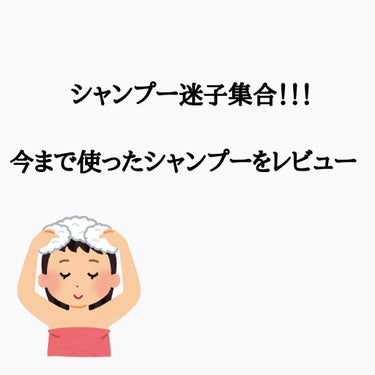 シャンプー迷子集合!!!

今まで使ったシャンプーをレビュー